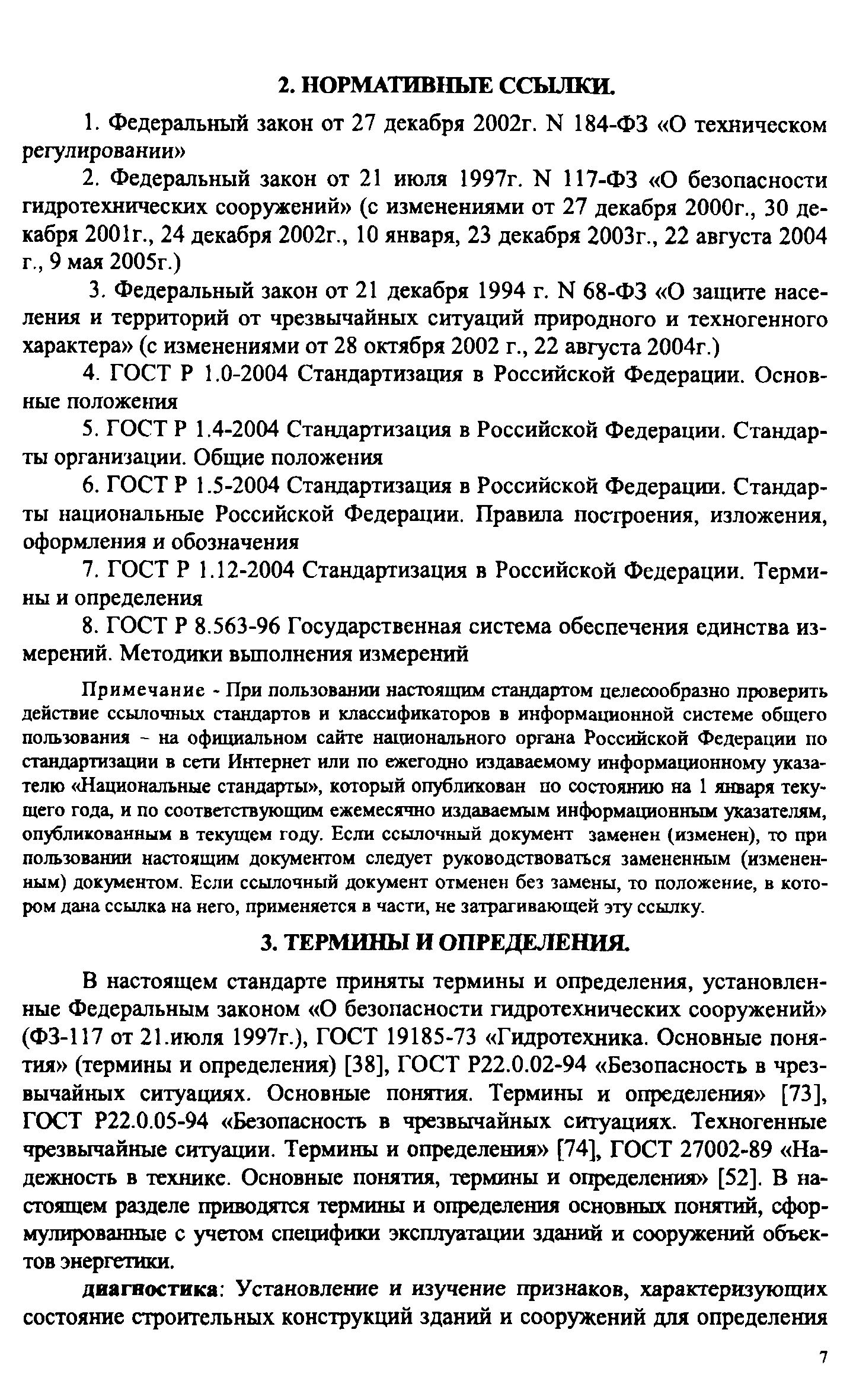 2. НОРМАТИВНЫЕ ССЫЛКИ.

1. Федеральный закон от 27 декабря 2002г. N 184-ФЗ «О техническом регулировании»

2. Федеральный закон от 21 июля 1997г. N 117-ФЗ «О безопасности гидротехнических сооружений» (с изменениями от 27 декабря 2000г., 30 декабря 2001г., 24 декабря 2002г., 10 января, 23 декабря 2003г., 22 августа 2004 г., 9 мая 2005г.)

3. Федеральный закон от 21 декабря 1994 г. N 68-ФЗ «О защите населения и территорий от чрезвычайных ситуаций природного и техногенного характера» (с изменениями от 28 октября 2002 г., 22 августа 2004г.)

4. ГОСТ Р 1.0-2004 Стандартизация в Российской Федерации. Основные положения

5. ГОСТ Р 1.4-2004 Стандартизация в Российской Федерации. Стандарты организации. Общие положения

6. ГОСТ Р 1.5-2004 Стандартизация в Российской Федерации. Стандарты национальные Российской Федерации. Правила построения, изложения, оформления и обозначения

7. ГОСТ Р 1.12-2004 Стандартизация в Российской Федерации. Термины и определения

8. ГОСТ Р 8.563-96 Государственная система обеспечения единства измерений. Методики выполнения измерений

Примечание - При пользовании настоящим стандартом целесообразно проверить действие ссылочных стандартов и классификаторов в информационной системе общего пользования – на официальном сайте национального органа Российской Федерации по стандартизации в сети Интернет или по ежегодно издаваемому информационному указателю «Национальные стандарты», который опубликован по состоянию на 1 января текущего года, и по соответствующим ежемесячно издаваемым информационным указателям, опубликованным в текущем году. Если ссылочный документ заменен (изменен), то при пользовании настоящим документом следует руководствоваться замененным (измененным) документом. Если ссылочный документ отменен без замены, то положение, в котором дана ссылка на него, применяется в части, не затрагивающей эту ссылку.

3. ТЕРМИНЫ И ОПРЕДЕЛЕНИЯ.

В настоящем стандарте приняты термины и определения, установленные Федеральным законом «О безопасности гидротехнических сооружений» (ФЗ-117 от 21.июля 1997г.), ГОСТ 19185-73 «Гидротехника. Основные понятия» (термины и определения) [38], ГОСТ Р22.0.02-94 «Безопасность в чрезвычайных ситуациях. Основные понятия. Термины и определения» [73], ГОСТ Р22.0.05-94 «Безопасность в чрезвычайных ситуациях. Техногенные чрезвычайные ситуации. Термины и определения» [74], ГОСТ 27002-89 «Надежность в технике. Основные понятия, термины и определения» [52]. В настоящем разделе приводятся термины и определения основных понятий, сформулированные с учетом специфики эксплуатации зданий и сооружений объектов энергетики.

диагностика: Установление и изучение признаков, характеризующих состояние строительных конструкций зданий и сооружений для определения

7